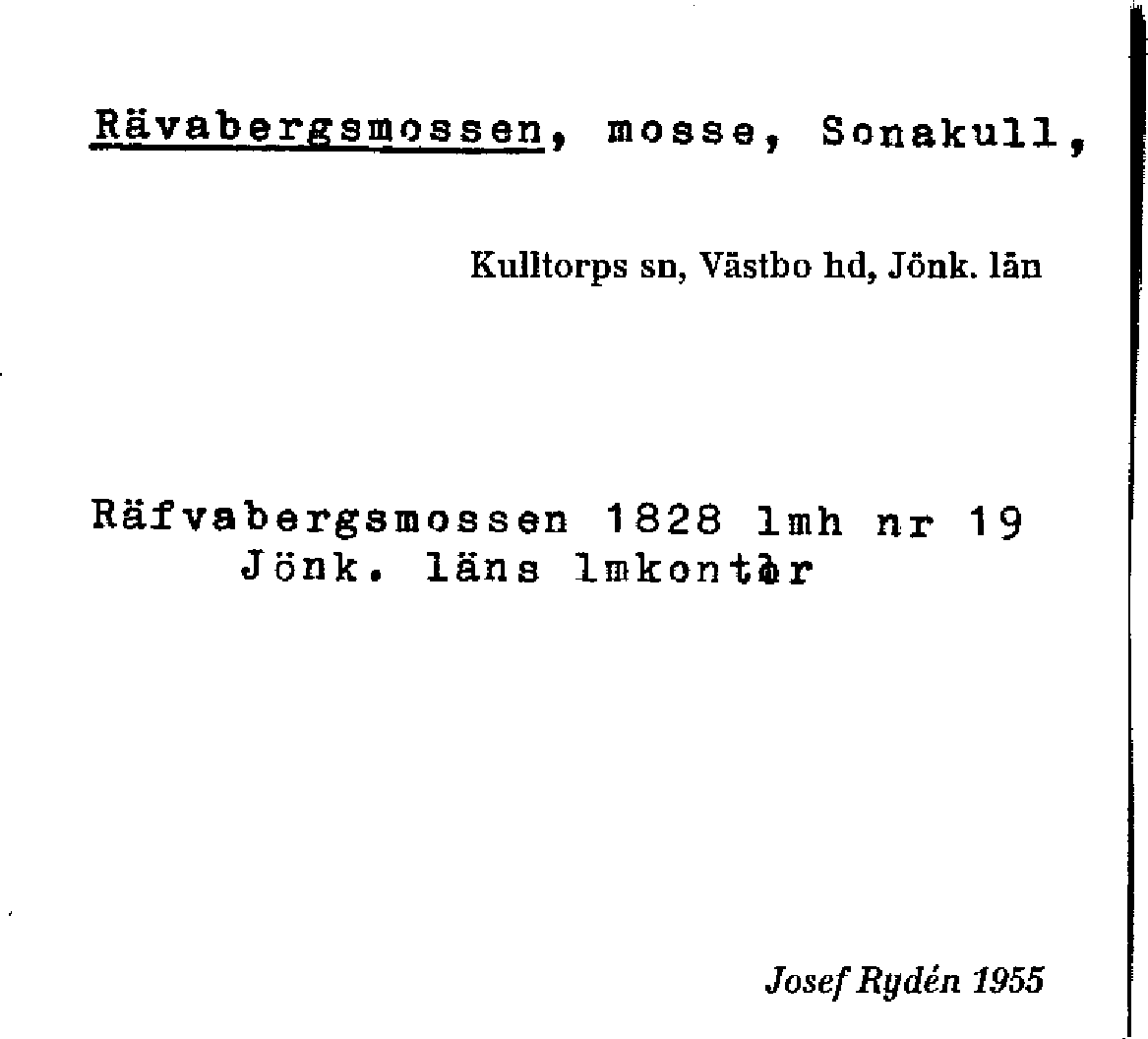 Rävabergsmossen, mosse, Sonakull,

Kulltorps sn, Västbo hd, Jönk. län

Räfvabergsmossen 1828 lmh nr 19
Jönk. läns lmkontor

Josef Rydén 1955